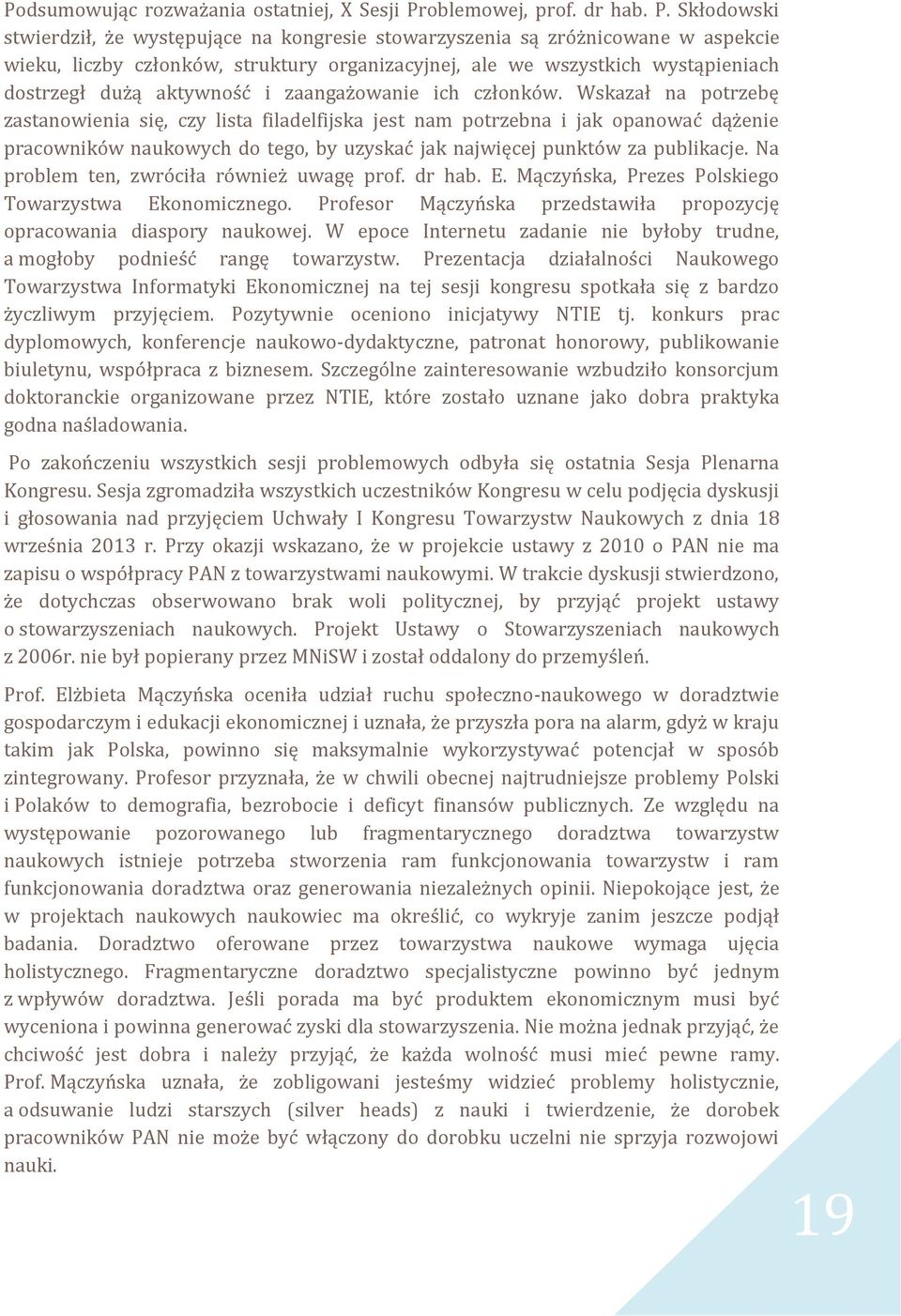 Podsumowując rozważania ostatniej, X Sesji Problemowej, prof. dr hab. P. Skłodowski stwierdził, że występujące na kongresie stowarzyszenia są zróżnicowane w aspekcie wieku, liczby członków, struktury organizacyjnej, ale we wszystkich wystąpieniach dostrzegł dużą aktywność i zaangażowanie ich członków. Wskazał na potrzebę zastanowienia się, czy lista filadelfijska jest nam potrzebna i jak opanować dążenie pracowników naukowych do tego, by uzyskać jak najwięcej punktów za publikacje. Na problem ten, zwróciła również uwagę prof. dr hab. E. Mączyńska, Prezes Polskiego Towarzystwa Ekonomicznego. Profesor Mączyńska przedstawiła propozycję opracowania diaspory naukowej. W epoce Internetu zadanie nie byłoby trudne, a mogłoby podnieść rangę towarzystw. Prezentacja działalności Naukowego Towarzystwa Informatyki Ekonomicznej na tej sesji kongresu spotkała się z bardzo życzliwym przyjęciem. Pozytywnie oceniono inicjatywy NTIE tj. konkurs prac dyplomowych, konferencje naukowo-dydaktyczne, patronat honorowy, publikowanie biuletynu, współpraca z biznesem. Szczególne zainteresowanie wzbudziło konsorcjum doktoranckie organizowane przez NTIE, które zostało uznane jako dobra praktyka godna naśladowania.

Po zakończeniu wszystkich sesji problemowych odbyła się ostatnia Sesja Plenarna Kongresu. Sesja zgromadziła wszystkich uczestników Kongresu w celu podjęcia dyskusji i głosowania nad przyjęciem Uchwały I Kongresu Towarzystw Naukowych z dnia 18 września 2013 r. Przy okazji wskazano, że w projekcie ustawy z 2010 o PAN nie ma zapisu o współpracy PAN z towarzystwami naukowymi. W trakcie dyskusji stwierdzono, że dotychczas obserwowano brak woli politycznej, by przyjąć projekt ustawy o stowarzyszeniach naukowych. Projekt Ustawy o Stowarzyszeniach naukowych z 2006r. nie był popierany przez MNiSW i został oddalony do przemyśleń.

Prof. Elżbieta Mączyńska oceniła udział ruchu społeczno-naukowego w doradztwie gospodarczym i edukacji ekonomicznej i uznała, że przyszła pora na alarm, gdyż w kraju takim jak Polska, powinno się maksymalnie wykorzystywać potencjał w sposób zintegrowany. Profesor przyznała, że w chwili obecnej najtrudniejsze problemy Polski i Polaków to demografia, bezrobocie i deficyt finansów publicznych. Ze względu na występowanie pozorowanego lub fragmentarycznego doradztwa towarzystw naukowych istnieje potrzeba stworzenia ram funkcjonowania towarzystw i ram funkcjonowania doradztwa oraz generowania niezależnych opinii. Niepokojące jest, że w projektach naukowych naukowiec ma określić, co wykryje zanim jeszcze podjął badania. Doradztwo oferowane przez towarzystwa naukowe wymaga ujęcia holistycznego. Fragmentaryczne doradztwo specjalistyczne powinno być jednym z wpływów doradztwa. Jeśli porada ma być produktem ekonomicznym musi być wyceniona i powinna generować zyski dla stowarzyszenia. Nie można jednak przyjąć, że chciwość jest dobra i należy przyjąć, że każda wolność musi mieć pewne ramy. Prof. Mączyńska uznała, że zobligowani jesteśmy widzieć problemy holistycznie, a odsuwanie ludzi starszych (silver heads) z nauki i twierdzenie, że dorobek pracowników PAN nie może być włączony do dorobku uczelni nie sprzyja rozwojowi nauki.

19